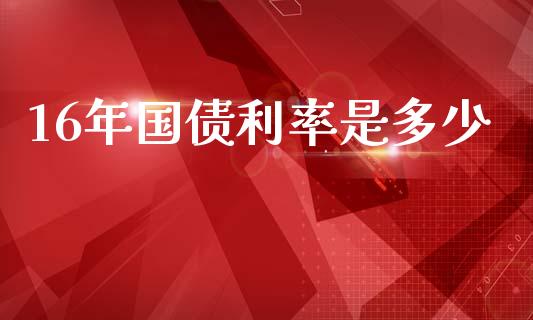 16年国债利率是多少